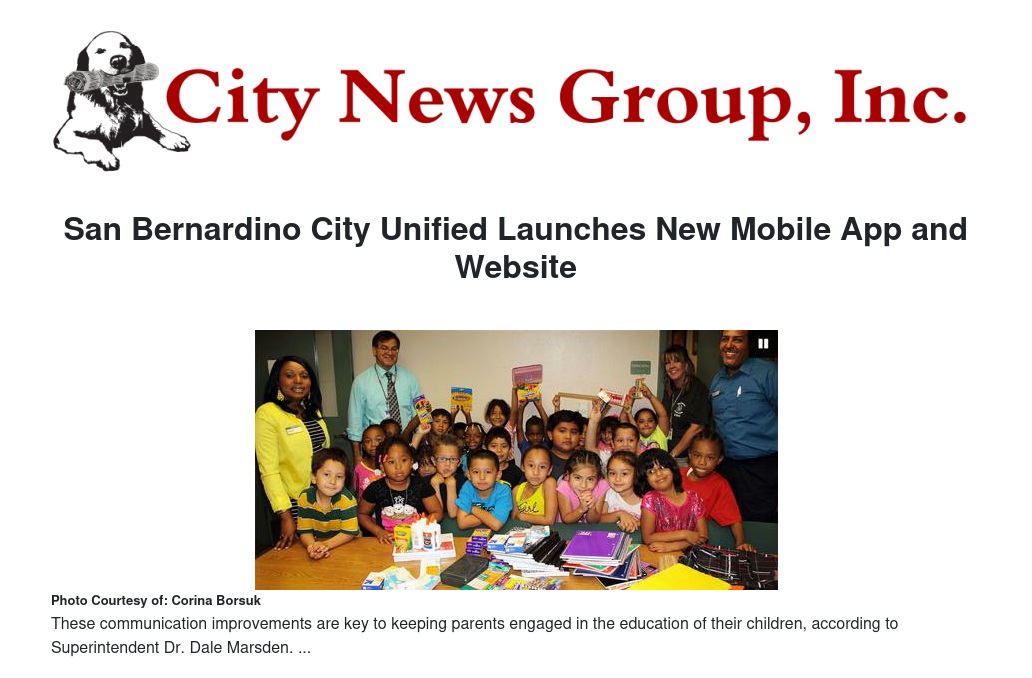 City News Group, Inc.

San Bernardino City Unified Launches New Mobile App and Website

Photo Courtesy of: Corina Borsuk

These communication improvements are key to keeping parents engaged in the education of their children, according to Superintendent Dr. Dale Marsden. ...